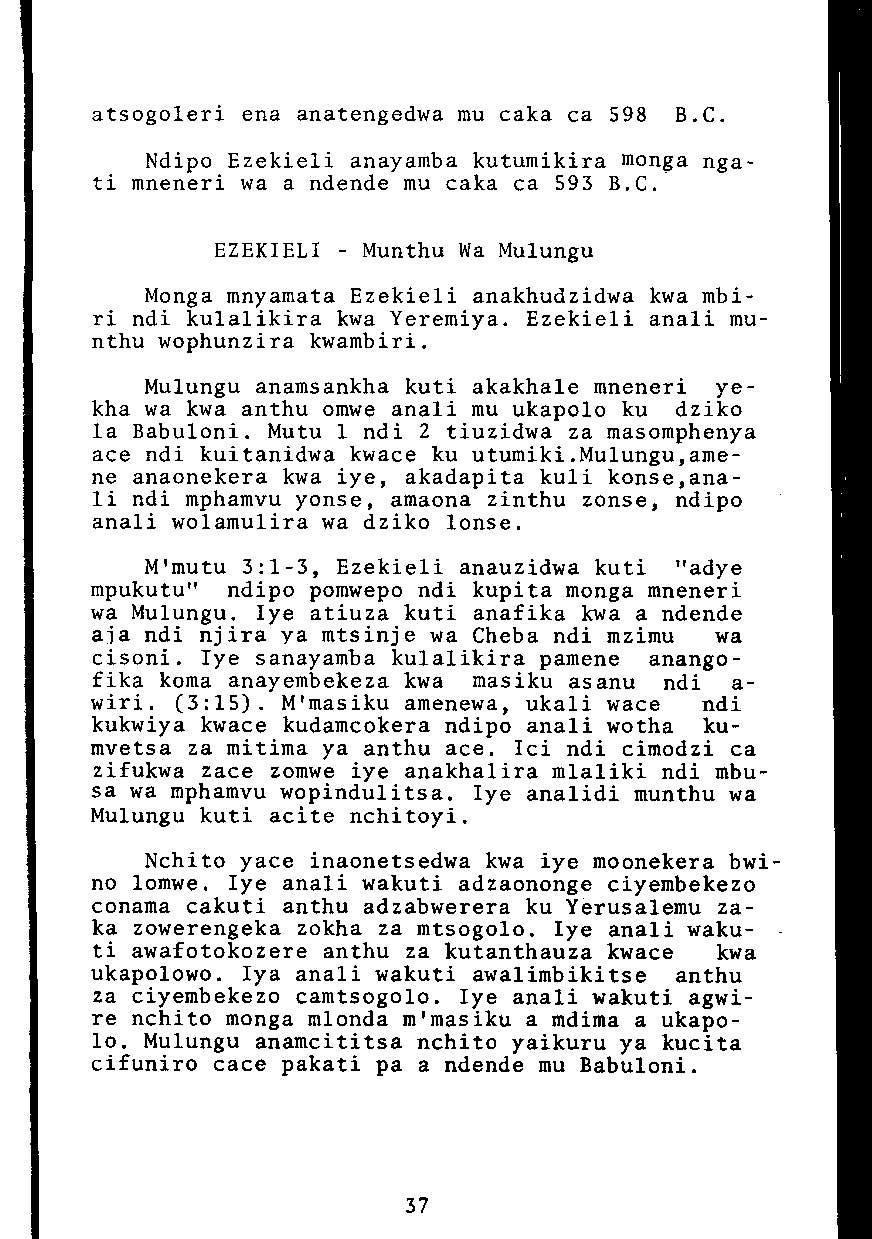 atsogoleri ena anatengedwa mu caka ca 598 B.C.

Ndipo Ezekieli anayamba kutumikira monga ngati mneneri wa a ndende mu caka ca 593 B.C.

EZEKIELI - Munthu Wa Mulungu

Monga mnyamata Ezekieli anakhudzidwa kwa mbiri ndi kulalikira kwa Yeremiya. Ezekieli anali munthu wophunzira kwambiri.

Mulungu anamsankha kuti akakhale mneneri yekha wa kwa anthu omwe anali mu ukapolo ku dziko la Babuloni. Mutu 1 ndi 2 tiuzidwa za masomphenya ace ndi kuitanidwa kwace ku utumiki.Mulungu,amene anaonekera kwa iye, akadapita kuli konse,anali ndi mphamvu yonse, amaona zinthu zonse, ndipo anali wolamulira wa dziko lonse.

M'mutu 3:1-3, Ezekieli anauzidwa kuti "adye mpukutu" ndipo pomwepo ndi kupita monga mneneri wa Mulungu. Iye atiuza kuti anafika kwa a ndende aja ndi njira ya mtsinje wa Cheba ndi mzimu wa cisoni. Iye sanayamba kulalikira pamene anangofika koma anayembekeza kwa masiku asanu ndi awiri. (3:15). M'masiku amenewa, ukali wace ndi kukwiya kwace kudamcokera ndipo anali wotha kumvetsa za mitima ya anthu ace. Ici ndi cimodzi ca zifukwa zace zomwe iye anakhalira mlaliki ndi mbusa wa mphamvu wopindulitsa. Iye analidi munthu wa Mulungu kuti acite nchitoyi.

Nchito yace inaonetsedwa kwa iye moonekera bwino lomwe. Iye anali wakuti adzaononge ciyembekezo conama cakuti anthu adzabwerera ku Yerusalemu zaka zowerengeka zokha za mtsogolo. Iye anali wakuti awafotokozere anthu za kutanthauza kwace kwa ukapolowo. Iya anali wakuti awalimbikitse anthu za ciyembekezo camtsogolo. Iye anali wakuti agwire nchito monga mlonda m'masiku a mdima a ukapolo. Mulungu anamcititsa nchito yaikuru ya kucita cifuniro cace pakati pa a ndende mu Babuloni.

37